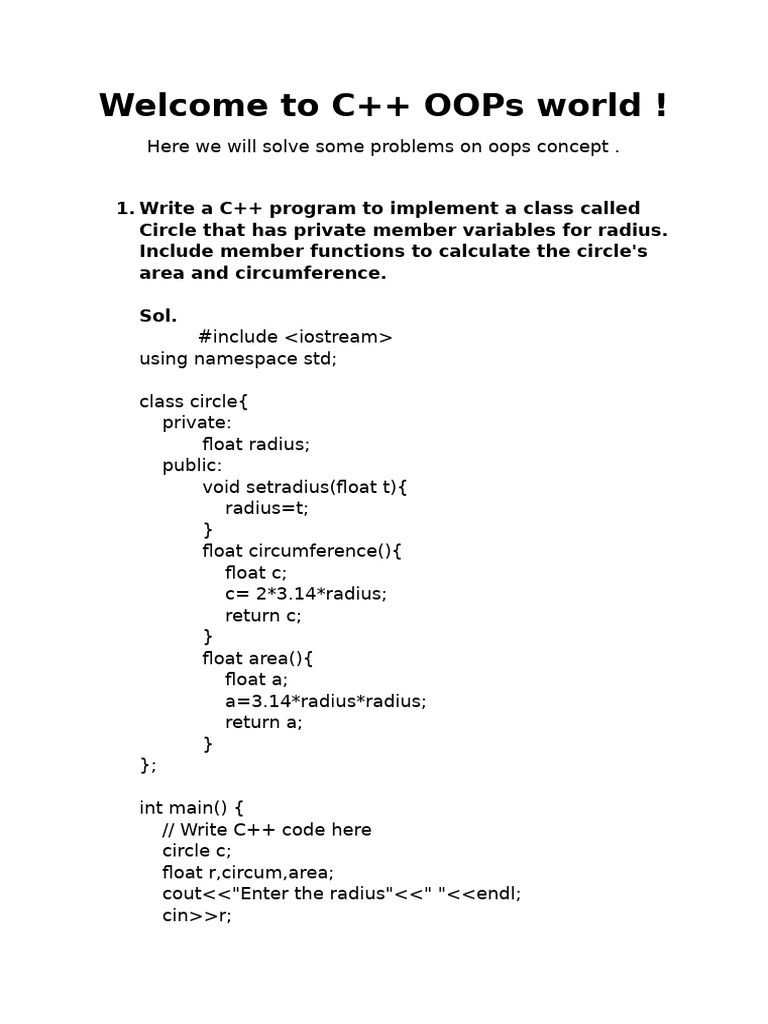 Welcome to C++ OOPs world !

Here we will solve some problems on oops concept .

1. Write a C++ program to implement a class called Circle that has private member variables for radius. Include member functions to calculate the circle's area and circumference.

Sol.
#include <iostream>
using namespace std;

class circle{
private:
float radius;
public:
void setradius(float t){
radius=t;
}
float circumference(){
float c;
c= 2*3.14*radius;
return c;
}
float area(){
float a;
a=3.14*radius*radius;
return a;
}
};

int main() {
// Write C++ code here
circle c;
float r,circum,area;
cout<<"Enter the radius"<<" "<<endl;
cin>>r;